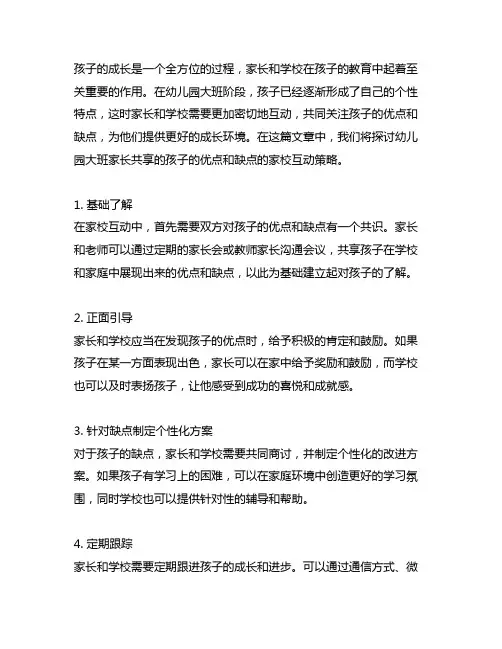 孩子的成长是一个全方位的过程，家长和学校在孩子的教育中起着至关重要的作用。在幼儿园大班阶段，孩子已经逐渐形成了自己的个性特点，这时家长和学校需要更加密切地互动，共同关注孩子的优点和缺点，为他们提供更好的成长环境。在这篇文章中，我们将探讨幼儿园大班家长共享的孩子的优点和缺点的家校互动策略。

1. 基础了解
在家校互动中，首先需要双方对孩子的优点和缺点有一个共识。家长和老师可以通过定期的家长会或教师家长沟通会议，共享孩子在学校和家庭中展现出来的优点和缺点，以此为基础建立起对孩子的了解。

2. 正面引导
家长和学校应当在发现孩子的优点时，给予积极的肯定和鼓励。如果孩子在某一方面表现出色，家长可以在家中给予奖励和鼓励，而学校也可以及时表扬孩子，让他感受到成功的喜悦和成就感。

3. 针对缺点制定个性化方案
对于孩子的缺点，家长和学校需要共同商讨，并制定个性化的改进方案。如果孩子有学习上的困难，可以在家庭环境中创造更好的学习氛围，同时学校也可以提供针对性的辅导和帮助。

4. 定期跟踪
家长和学校需要定期跟进孩子的成长和进步。可以通过通信方式、微